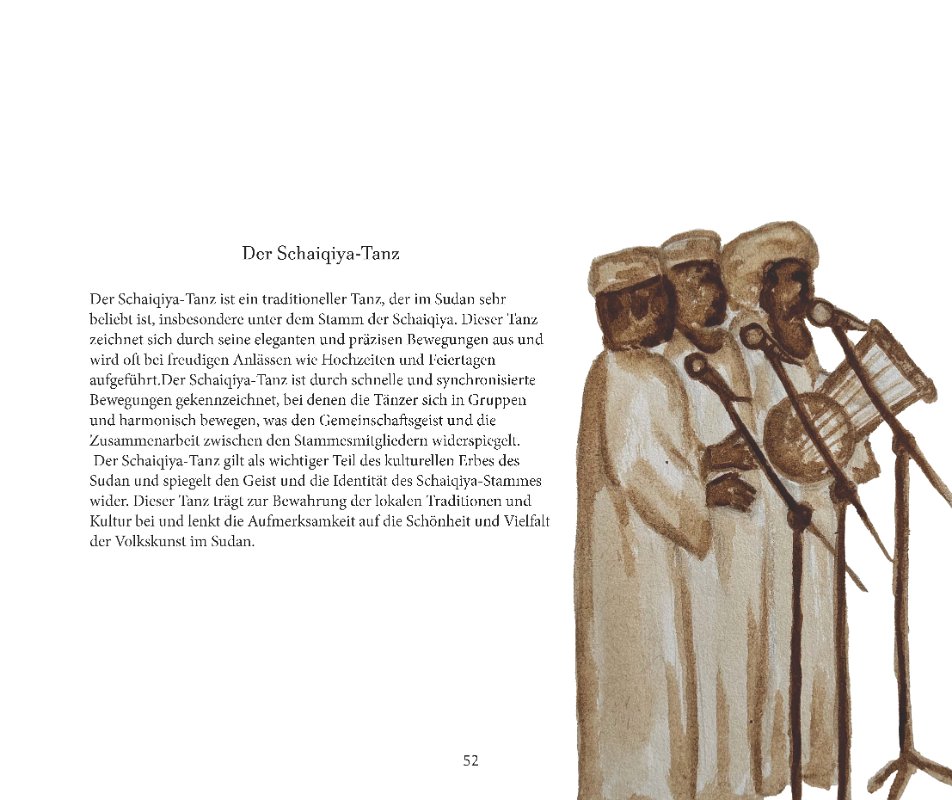 Der Schaiqiya-Tanz

Der Schaiqiya-Tanz ist ein traditioneller Tanz, der im Sudan sehr beliebt ist, insbesondere unter dem Stamm der Schaiqiya. Dieser Tanz zeichnet sich durch seine eleganten und präzisen Bewegungen aus und wird oft bei freudigen Anlässen wie Hochzeiten und Feiertagen aufgeführt.Der Schaiqiya-Tanz ist durch schnelle und synchronisierte Bewegungen gekennzeichnet, bei denen die Tänzer sich in Gruppen und harmonisch bewegen, was den Gemeinschaftsgeist und die Zusammenarbeit zwischen den Stammesmitgliedern widerspiegelt.
Der Schaiqiya-Tanz gilt als wichtiger Teil des kulturellen Erbes des Sudan und spiegelt den Geist und die Identität des Schaiqiya-Stammes wider. Dieser Tanz trägt zur Bewahrung der lokalen Traditionen und Kultur bei und lenkt die Aufmerksamkeit auf die Schönheit und Vielfalt der Volkskunst im Sudan.

52